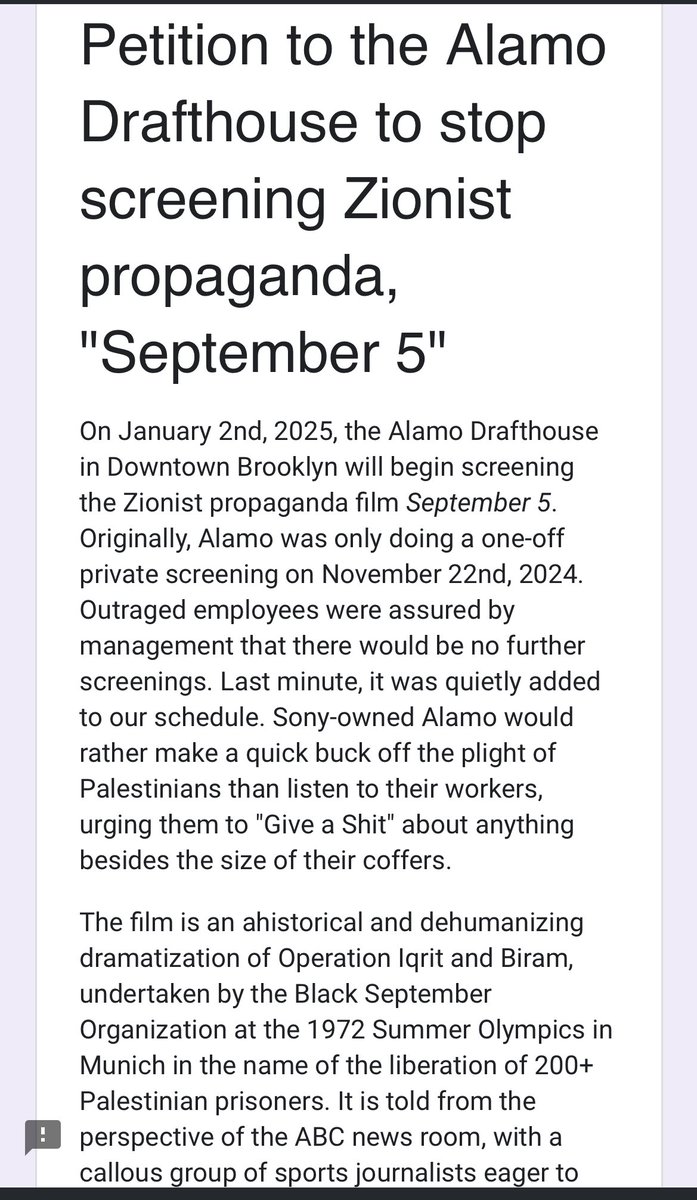 Petition to the Alamo Drafthouse to stop screening Zionist propaganda, "September 5"

On January 2nd, 2025, the Alamo Drafthouse in Downtown Brooklyn will begin screening the Zionist propaganda film September 5. Originally, Alamo was only doing a one-off private screening on November 22nd, 2024. Outraged employees were assured by management that there would be no further screenings. Last minute, it was quietly added to our schedule. Sony-owned Alamo would rather make a quick buck off the plight of Palestinians than listen to their workers, urging them to "Give a Shit" about anything besides the size of their coffers.

The film is an ahistorical and dehumanizing dramatization of Operation Iqrit and Biram, undertaken by the Black September Organization at the 1972 Summer Olympics in Munich in the name of the liberation of 200+ Palestinian prisoners. It is told from the perspective of the ABC news room, with a callous group of sports journalists eager to